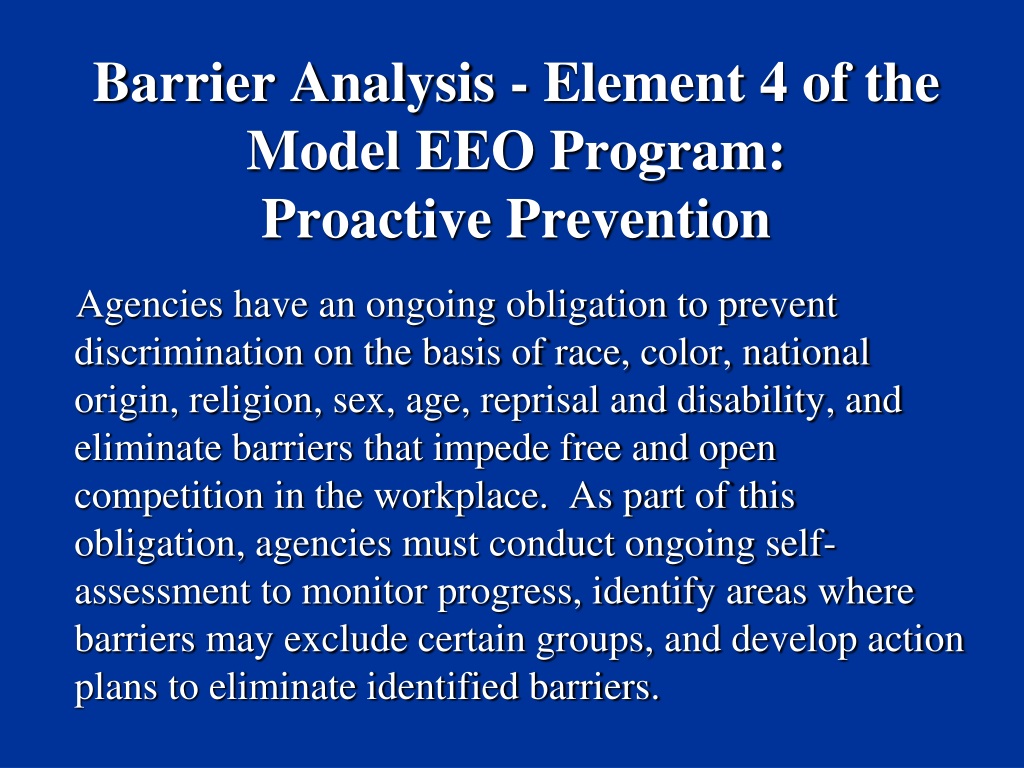 Barrier Analysis - Element 4 of the Model EEO Program:
Proactive Prevention

Agencies have an ongoing obligation to prevent discrimination on the basis of race, color, national origin, religion, sex, age, reprisal and disability, and eliminate barriers that impede free and open competition in the workplace. As part of this obligation, agencies must conduct ongoing self-assessment to monitor progress, identify areas where barriers may exclude certain groups, and develop action plans to eliminate identified barriers.